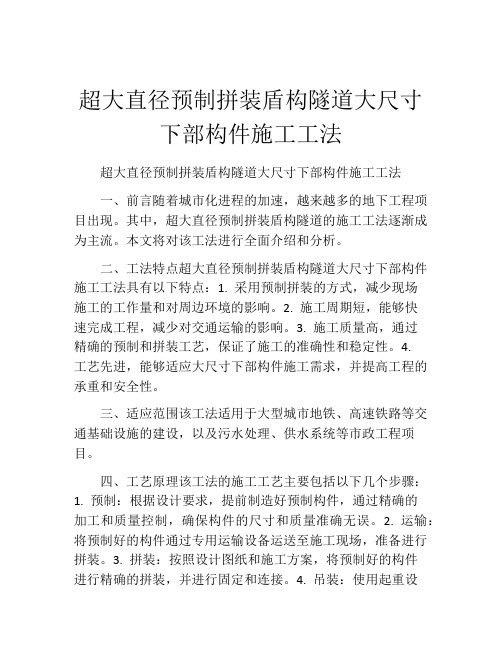 超大直径预制拼装盾构隧道大尺寸下部构件施工工法

超大直径预制拼装盾构隧道大尺寸下部构件施工工法

一、前言随着城市化进程的加速，越来越多的地下工程项目出现。其中，超大直径预制拼装盾构隧道的施工工法逐渐成为主流。本文将对该工法进行全面介绍和分析。

二、工法特点超大直径预制拼装盾构隧道大尺寸下部构件施工工法具有以下特点：1. 采用预制拼装的方式，减少现场施工的工作量和对周边环境的影响。2. 施工周期短，能够快速完成工程，减少对交通运输的影响。3. 施工质量高，通过精确的预制和拼装工艺，保证了施工的准确性和稳定性。4. 工艺先进，能够适应大尺寸下部构件施工需求，并提高工程的承重和安全性。

三、适应范围该工法适用于大型城市地铁、高速铁路等交通基础设施的建设，以及污水处理、供水系统等市政工程项目。

四、工艺原理该工法的施工工艺主要包括以下几个步骤：1. 预制：根据设计要求，提前制造好预制构件，通过精确的加工和质量控制，确保构件的尺寸和质量准确无误。2. 运输：将预制好的构件通过专用运输设备运送至施工现场，准备进行拼装。3. 拼装：按照设计图纸和施工方案，将预制好的构件进行精确的拼装，并进行固定和连接。4. 吊装：使用起重设